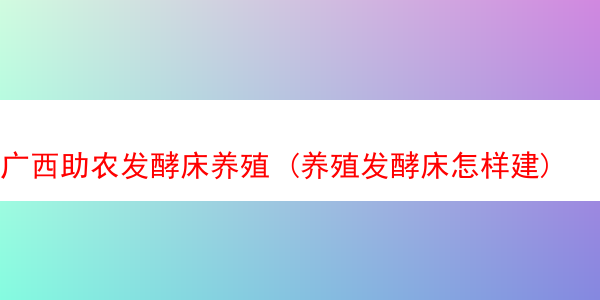 广西助农发酵床养殖（养殖发酵床怎样建）